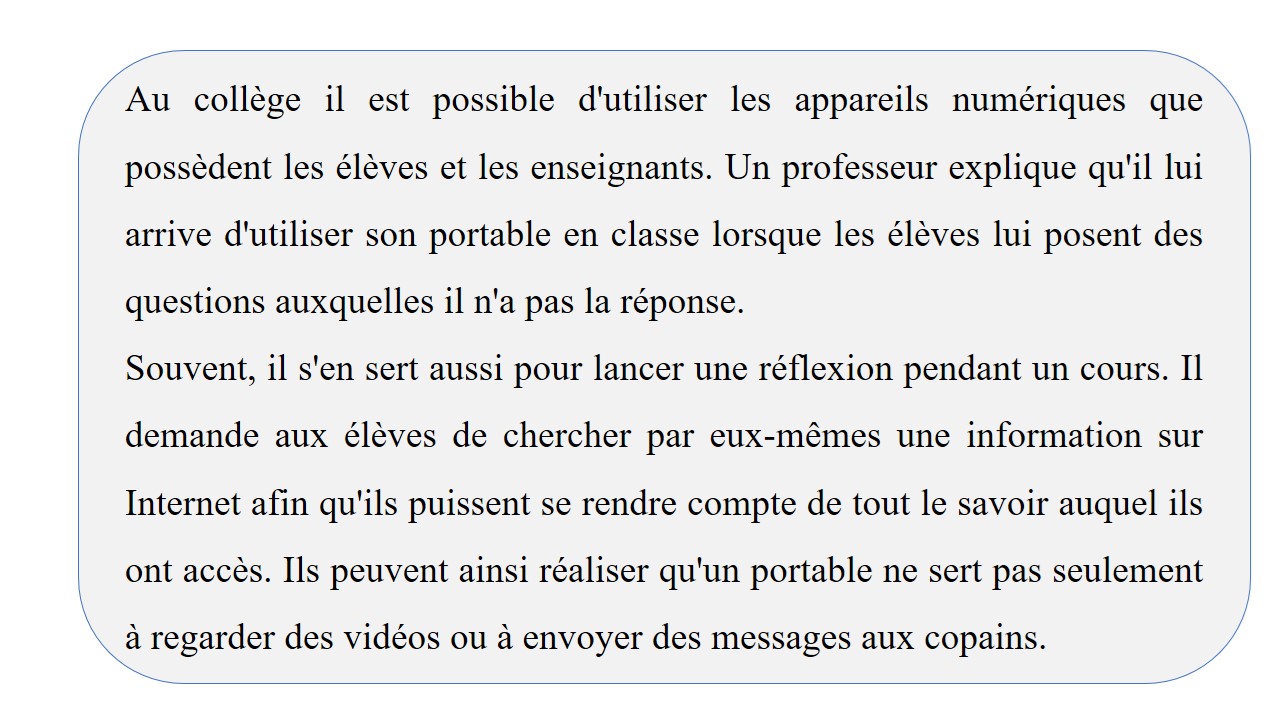 Au collège il est possible d'utiliser les appareils numériques que possèdent les élèves et les enseignants. Un professeur explique qu'il lui arrive d'utiliser son portable en classe lorsque les élèves lui posent des questions auxquelles il n'a pas la réponse.

Souvent, il s'en sert aussi pour lancer une réflexion pendant un cours. Il demande aux élèves de chercher par eux-mêmes une information sur Internet afin qu'ils puissent se rendre compte de tout le savoir auquel ils ont accès. Ils peuvent ainsi réaliser qu'un portable ne sert pas seulement à regarder des vidéos ou à envoyer des messages aux copains.